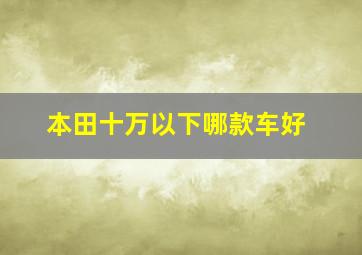 本田十万以下哪款车好